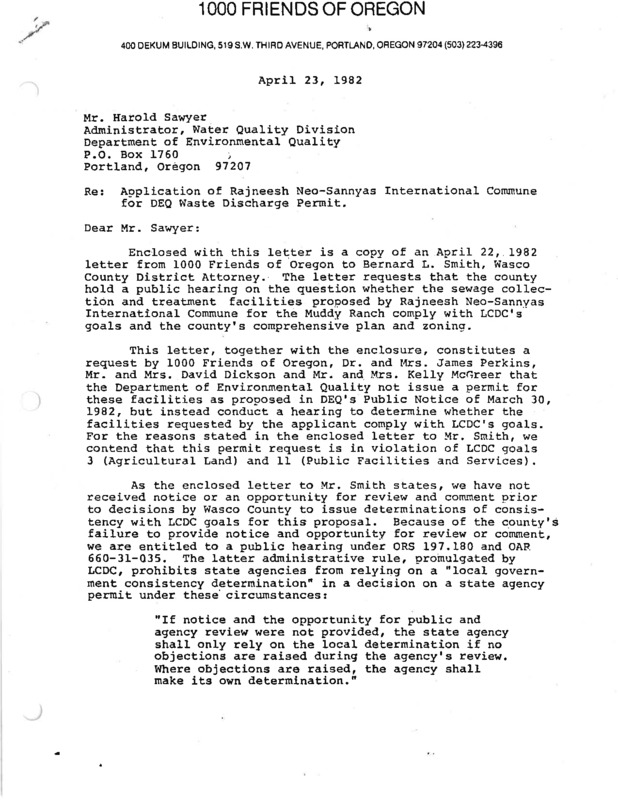 1000 FRIENDS OF OREGON

400 DEKUM BUILDING, 519 S.W. THIRD AVENUE, PORTLAND, OREGON 97204 (503) 223-4396

April 23, 1982

Mr. Harold Sawyer
Administrator, Water Quality Division
Department of Environmental Quality
P.O. Box 1760
Portland, Oregon 97207

Re: Application of Rajneesh Neo-Sannyas International Commune for DEQ Waste Discharge Permit.

Dear Mr. Sawyer:

Enclosed with this letter is a copy of an April 22, 1982 letter from 1000 Friends of Oregon to Bernard L. Smith, Wasco County District Attorney. The letter requests that the county hold a public hearing on the question whether the sewage collection and treatment facilities proposed by Rajneesh Neo-Sannyas International Commune for the Muddy Ranch comply with LCDC's goals and the county's comprehensive plan and zoning.

This letter, together with the enclosure, constitutes a request by 1000 Friends of Oregon, Dr. and Mrs. James Perkins, Mr. and Mrs. David Dickson and Mr. and Mrs. Kelly McGreer that the Department of Environmental Quality not issue a permit for these facilities as proposed in DEQ's Public Notice of March 30, 1982, but instead conduct a hearing to determine whether the facilities requested by the applicant comply with LCDC's goals. For the reasons stated in the enclosed letter to Mr. Smith, we contend that this permit request is in violation of LCDC goals 3 (Agricultural Land) and 11 (Public Facilities and Services).

As the enclosed letter to Mr. Smith states, we have not received notice or an opportunity for review and comment prior to decisions by Wasco County to issue determinations of consistency with LCDC goals for this proposal. Because of the county's failure to provide notice and opportunity for review or comment, we are entitled to a public hearing under ORS 197.180 and OAR 660-31-035. The latter administrative rule, promulgated by LCDC, prohibits state agencies from relying on a "local government consistency determination" in a decision on a state agency permit under these circumstances:

"If notice and the opportunity for public and agency review were not provided, the state agency shall only rely on the local determination if no objections are raised during the agency's review. Where objections are raised, the agency shall make its own determination."